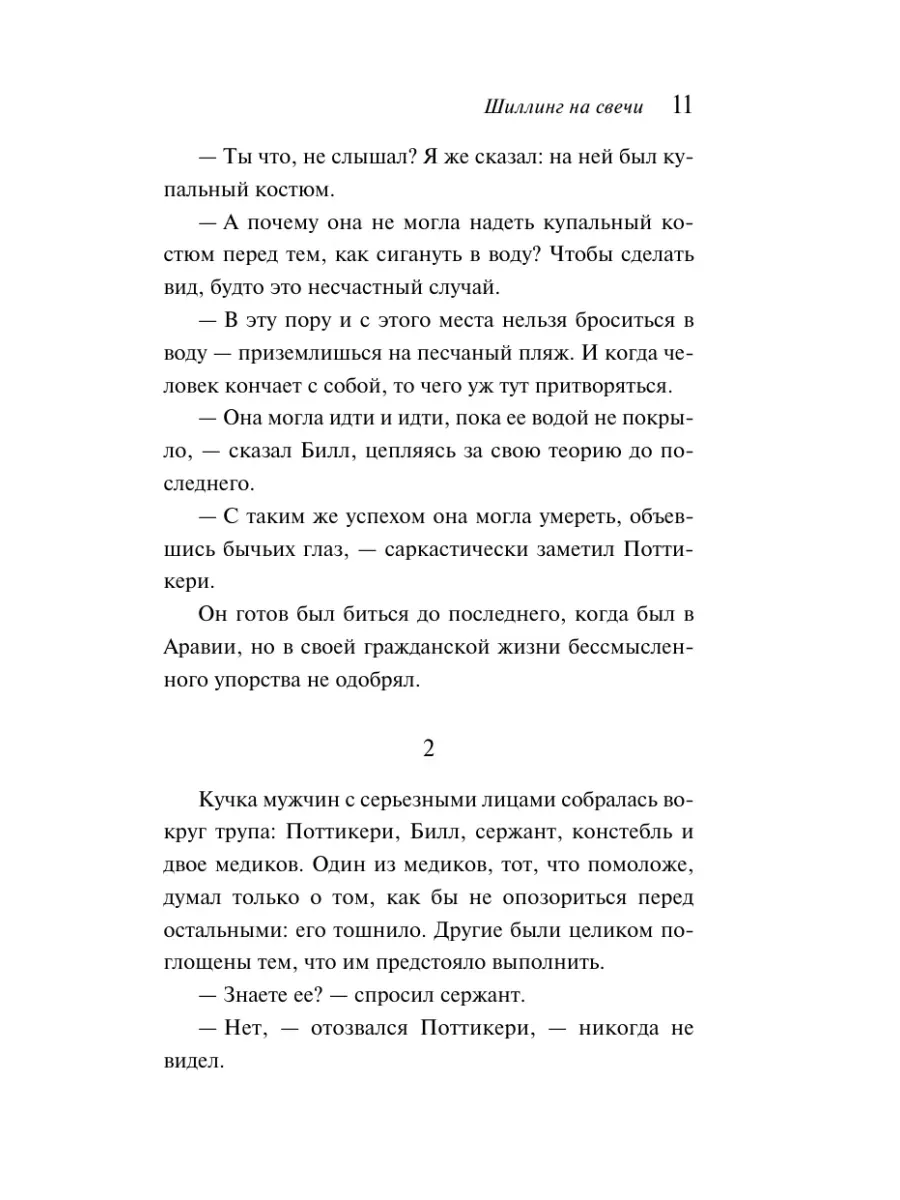 Шиллинг на свечи 11

— Ты что, не слышал? Я же сказал: на ней был купальный костюм.

— А почему она не могла надеть купальный костюм перед тем, как сигануть в воду? Чтобы сделать вид, будто это несчастный случай.

— В эту пору и с этого места нельзя броситься в воду — приземлишься на песчаный пляж. И когда человек кончает с собой, то чего уж тут притворяться.

— Она могла идти и идти, пока ее водой не покрыло, — сказал Билл, цепляясь за свою теорию до последнего.

— С таким же успехом она могла умереть, объевшись бычьих глаз, — саркастически заметил Поттикери.

Он готов был биться до последнего, когда был в Аравии, но в своей гражданской жизни бессмысленного упорства не одобрял.

2

Кучка мужчин с серьезными лицами собралась вокруг трупа: Поттикери, Билл, сержант, констебль и двое медиков. Один из медиков, тот, что помоложе, думал только о том, как бы не опозориться перед остальными: его тошнило. Другие были целиком поглощены тем, что им предстояло выполнить.

— Знаете ее? — спросил сержант.

— Нет, — отозвался Поттикери, — никогда не видел.